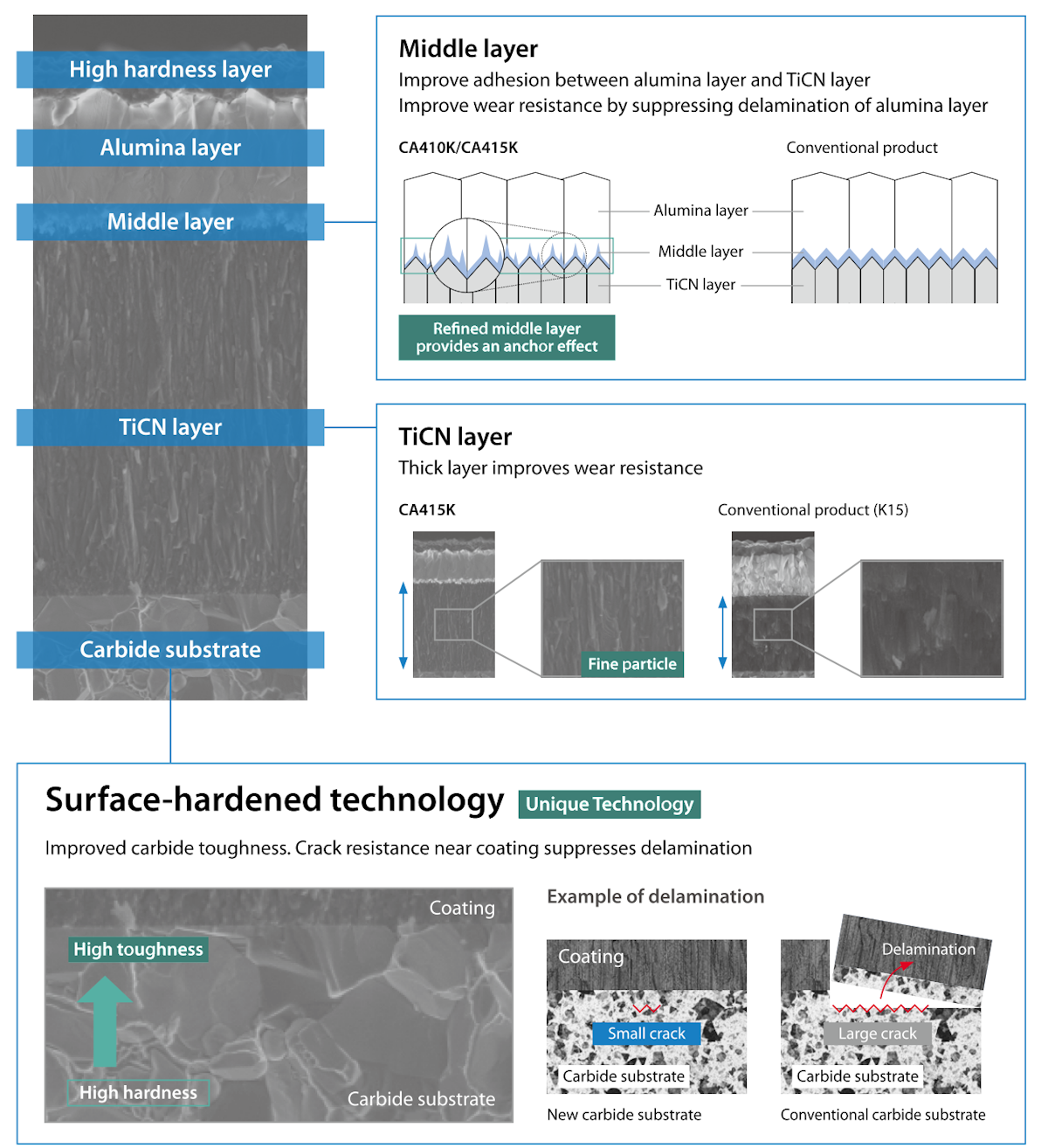 High hardness layer

Alumina layer

Middle layer

TiCN layer

Carbide substrate

Middle layer
Improve adhesion between alumina layer and TiCN layer
Improve wear resistance by suppressing delamination of alumina layer

CA410K/CA415K

Conventional product

Alumina layer

Middle layer

TiCN layer

Refined middle layer provides an anchor effect

TiCN layer
Thick layer improves wear resistance

CA415K

Conventional product (K15)

Fine particle

Surface-hardened technology Unique Technology

Improved carbide toughness. Crack resistance near coating suppresses delamination

Coating

High toughness

High hardness

Carbide substrate

Example of delamination

Coating

Small crack

Carbide substrate

New carbide substrate

Delamination

Large crack

Carbide substrate

Conventional carbide substrate